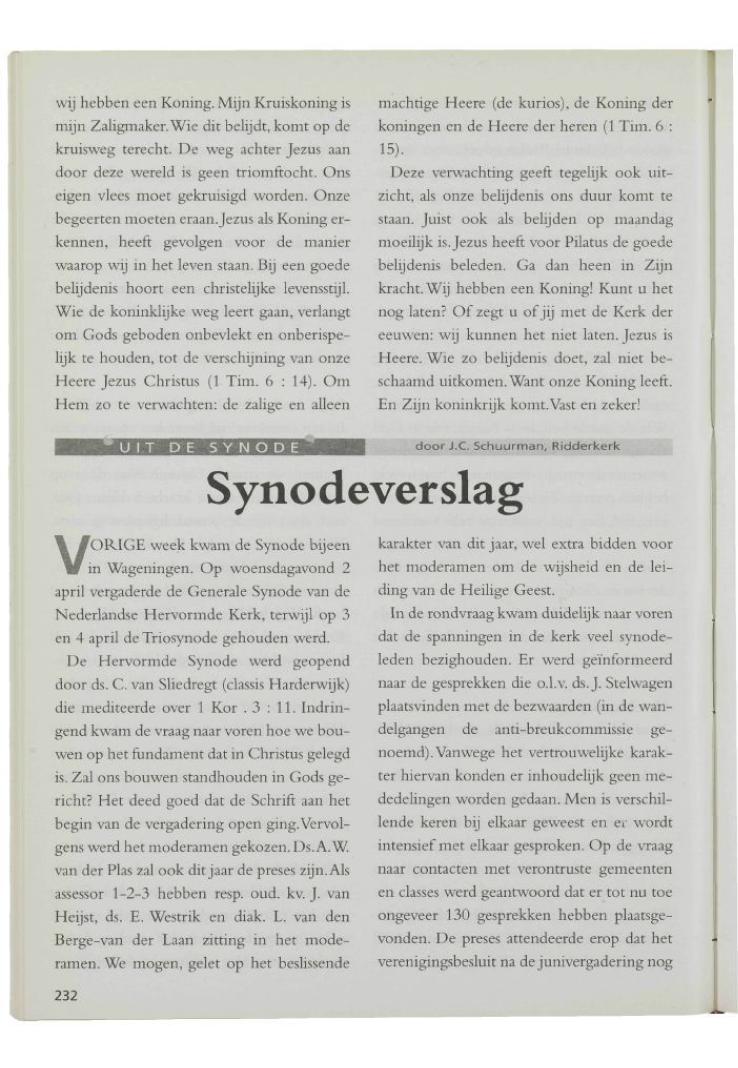 wij hebben een Koning. Mijn Kruiskoning is mijn Zaligmaker. Wie dit belijdt, komt op de kruisweg terecht. De weg achter Jezus aan door deze wereld is geen triomftocht. Ons eigen vlees moet gekruisigd worden. Onze begeerten moeten eraan. Jezus als Koning erkennen, heeft gevolgen voor de manier waarop wij in het leven staan. Bij een goede belijdenis hoort een christelijke levensstijl. Wie de koninklijke weg leert gaan, verlangt om Gods geboden onbevlekt en onberispelijk te houden, tot de verschijning van onze Heere Jezus Christus (1 Tim. 6 : 14). Om Hem zo te verwachten: de zalige en alleen machtige Heere (de kurios), de Koning der koningen en de Heere der heren (1 Tim. 6 : 15).

Deze verwachting geeft tegelijk ook uitzicht, als onze belijdenis ons duur komt te staan. Juist ook als belijden op maandag moeilijk is. Jezus heeft voor Pilatus de goede belijdenis beleden. Ga dan heen in Zijn kracht. Wij hebben een Koning! Kunt u het nog laten? Of zegt u of jij met de Kerk der eeuwen: wij kunnen het niet laten. Jezus is Heere. Wie zo belijdenis doet, zal niet beschaamd uitkomen. Want onze Koning leeft. En Zijn koninkrijk komt. Vast en zeker!

UIT DE SYNODE

door J.C. Schuurman, Ridderkerk

Synodeverslag

VORIGE week kwam de Synode bijeen in Wageningen. Op woensdagavond 2 april vergaderde de Generale Synode van de Nederlandse Hervormde Kerk, terwijl op 3 en 4 april de Triosynode gehouden werd.

De Hervormde Synode werd geopend door ds. C. van Sliedregt (classis Harderwijk) die mediteerde over 1 Kor . 3 : 11. Indringend kwam de vraag naar voren hoe we bouwen op het fundament dat in Christus gelegd is. Zal ons bouwen standhouden in Gods gericht? Het deed goed dat de Schrift aan het begin van de vergadering open ging. Vervolgens werd het moderamen gekozen. Ds. A.W. van der Plas zal ook dit jaar de preses zijn. Als assessor 1-2-3 hebben resp. oud. kv. J. van Heijst, ds. E. Westrik en diak. L. van den Berge-van der Laan zitting in het moderamen. We mogen, gelet op het beslissende karakter van dit jaar, wel extra bidden voor het moderamen om de wijsheid en de leiding van de Heilige Geest.

In de rondvraag kwam duidelijk naar voren dat de spanningen in de kerk veel synodeleden bezighouden. Er werd geïnformeerd naar de gesprekken die o.l.v. ds. J. Stelwagen plaatsvinden met de bezwaarden (in de wandelgangen de anti-breukcommissie genoemd). Vanwege het vertrouwelijke karakter hiervan konden er inhoudelijk geen mededelingen worden gedaan. Men is verschillende keren bij elkaar geweest en er wordt intensief met elkaar gesproken. Op de vraag naar contacten met verontruste gemeenten en classes werd geantwoord dat er tot nu toe ongeveer 130 gesprekken hebben plaatsgevonden. De preses attendeerde erop dat het verenigingsbesluit na de junivergadering nog

232